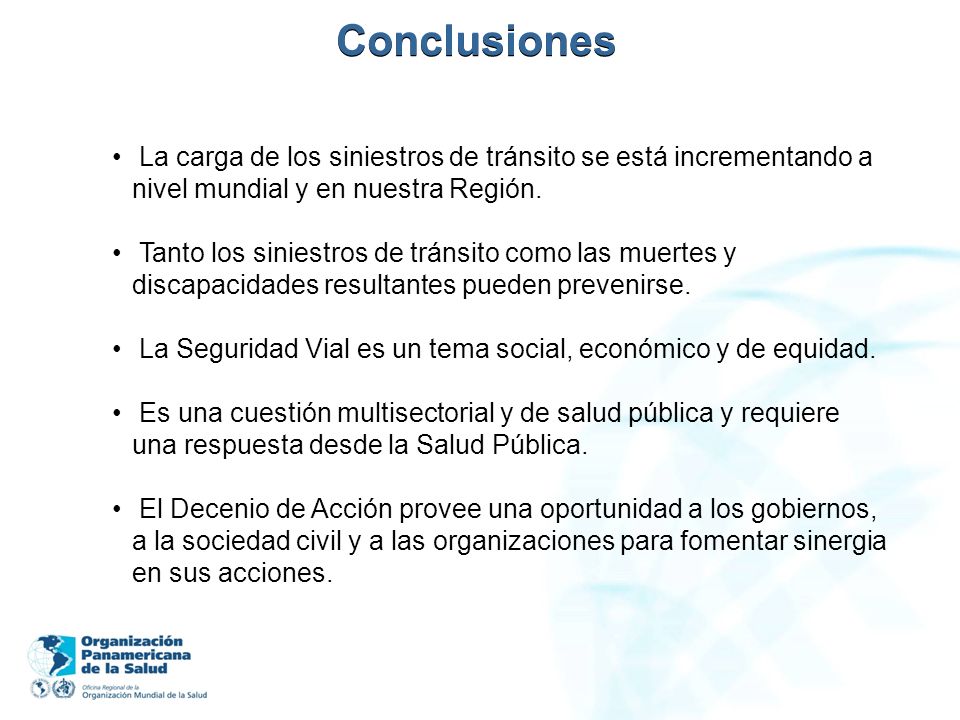 Conclusiones

• La carga de los siniestros de tránsito se está incrementando a nivel mundial y en nuestra Región.

• Tanto los siniestros de tránsito como las muertes y discapacidades resultantes pueden prevenirse.

• La Seguridad Vial es un tema social, económico y de equidad.

• Es una cuestión multisectorial y de salud pública y requiere una respuesta desde la Salud Pública.

• El Decenio de Acción provee una oportunidad a los gobiernos, a la sociedad civil y a las organizaciones para fomentar sinergia en sus acciones.

Organización Panamericana de la Salud

Oficina Regional de la Organización Mundial de la Salud